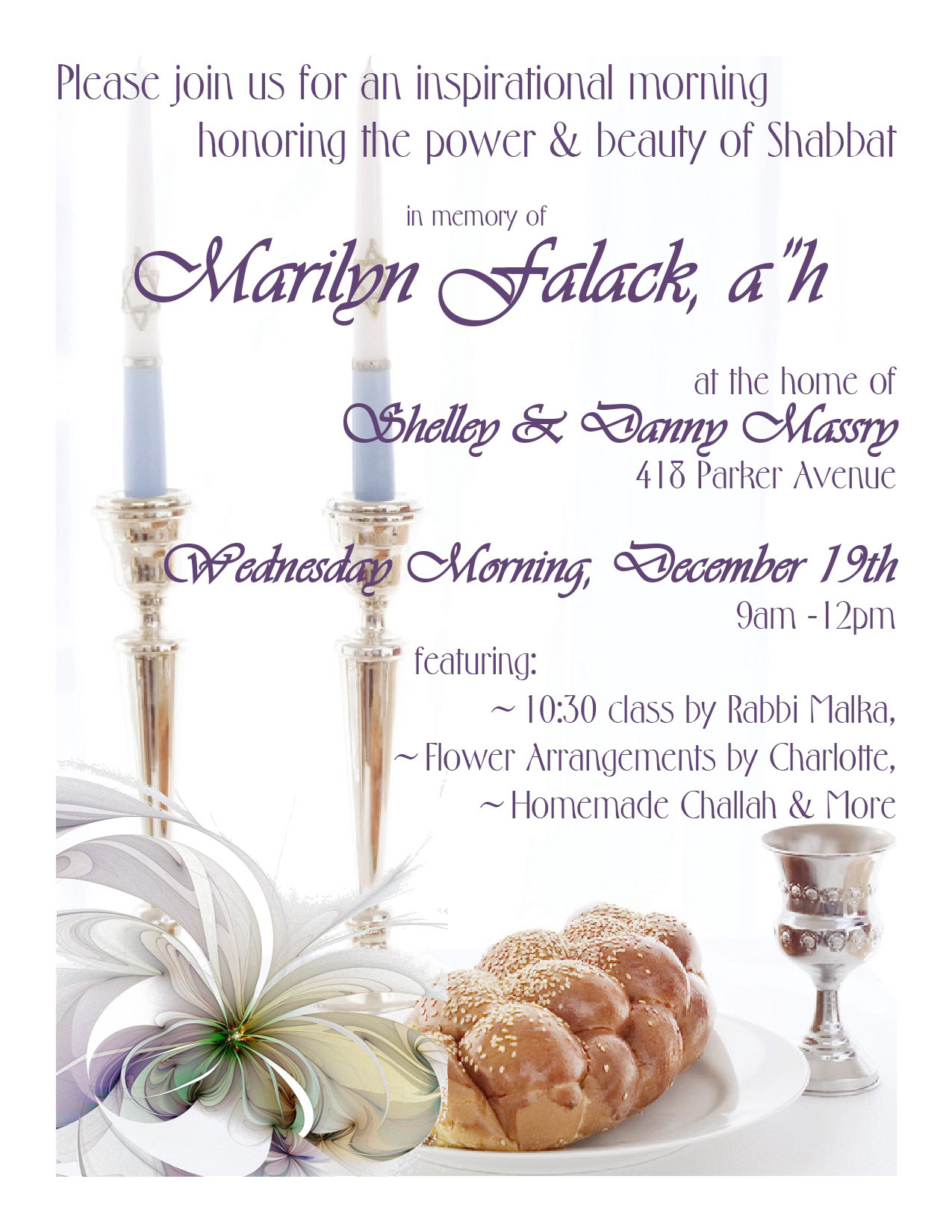 Please join us for an inspirational morning honoring the power & beauty of Shabbat

in memory of

Marilyn Falack, a"h

at the home of
Shelley & Danny Massry
418 Parker Avenue

Wednesday Morning, December 19th
9am -12pm

featuring:
~ 10:30 class by Rabbi Malka,
~ Flower Arrangements by Charlotte,
~ Homemade Challah & More